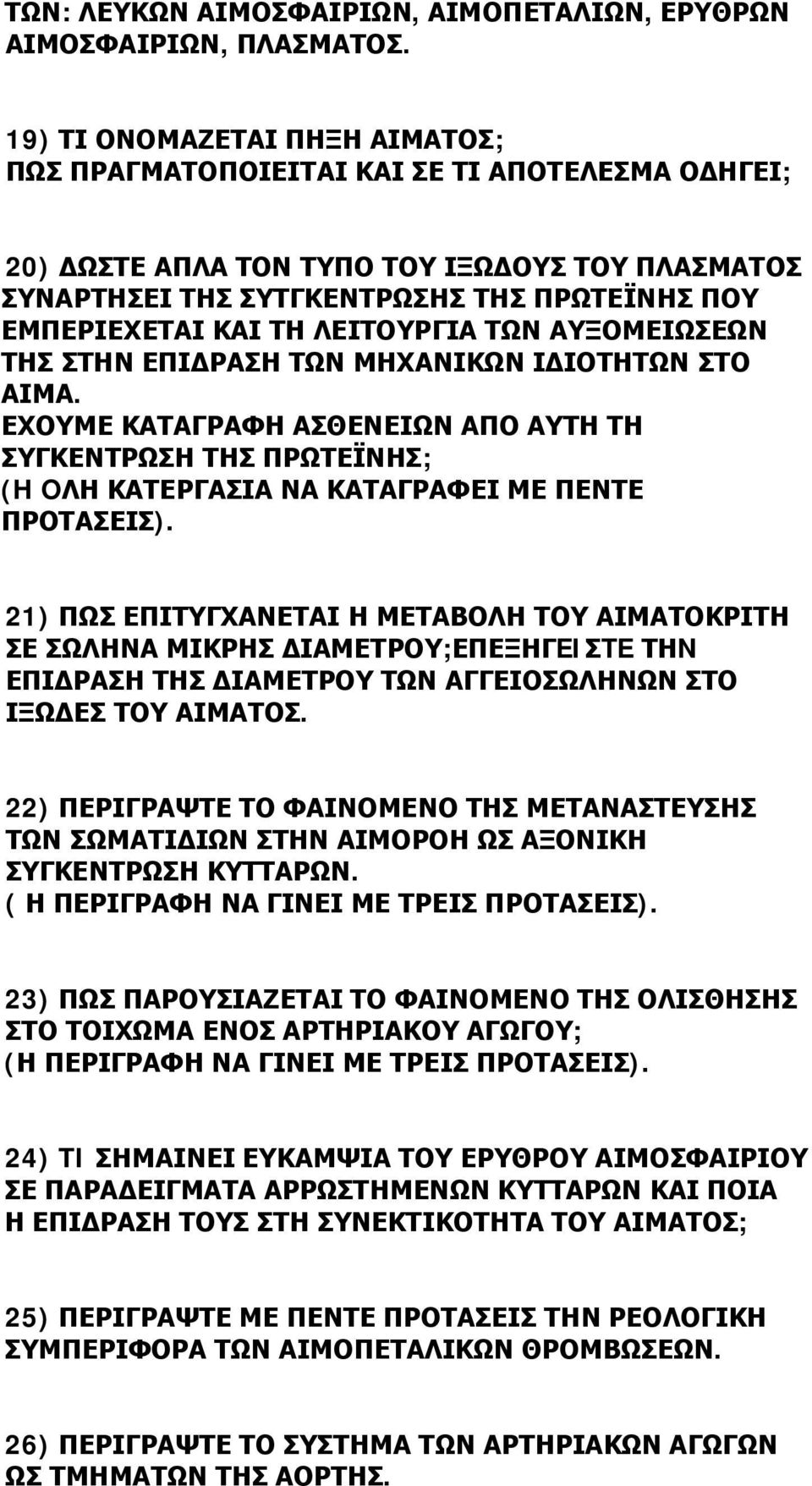 ΤΩΝ: ΛΕΥΚΩΝ ΑΙΜΟΣΦΑΙΡΙΩΝ, ΑΙΜΟΠΕΤΑΛΙΩΝ, ΕΡΥΘΡΩΝ ΑΙΜΟΣΦΑΙΡΙΩΝ, ΠΛΑΣΜΑΤΟΣ.

19) ΤΙ ΟΝΟΜΑΖΕΤΑΙ ΠΗΞΗ ΑΙΜΑΤΟΣ; ΠΩΣ ΠΡΑΓΜΑΤΟΠΟΙΕΙΤΑΙ ΚΑΙ ΣΕ ΤΙ ΑΠΟΤΕΛΕΣΜΑ ΟΔΗΓΕΙ;

20) ΔΩΣΤΕ ΑΠΛΑ ΤΟΝ ΤΥΠΟ ΤΟΥ ΙΞΩΔΟΥΣ ΤΟΥ ΠΛΑΣΜΑΤΟΣ ΣΥΝΑΡΤΗΣΕΙ ΤΗΣ ΣΥΤΓΚΕΝΤΡΩΣΗΣ ΤΗΣ ΠΡΩΤΕΪΝΗΣ ΠΟΥ ΕΜΠΕΡΙΕΧΕΤΑΙ ΚΑΙ ΤΗ ΛΕΙΤΟΥΡΓΙΑ ΤΩΝ ΑΥΞΟΜΕΙΩΣΕΩΝ ΤΗΣ ΣΤΗΝ ΕΠΙΔΡΑΣΗ ΤΩΝ ΜΗΧΑΝΙΚΩΝ ΙΔΙΟΤΗΤΩΝ ΣΤΟ ΑΙΜΑ.
ΕΧΟΥΜΕ ΚΑΤΑΓΡΑΦΗ ΑΣΘΕΝΕΙΩΝ ΑΠΟ ΑΥΤΗ ΤΗ ΣΥΓΚΕΝΤΡΩΣΗ ΤΗΣ ΠΡΩΤΕΪΝΗΣ;
(Η ΟΛΗ ΚΑΤΕΡΓΑΣΙΑ ΝΑ ΚΑΤΑΓΡΑΦΕΙ ΜΕ ΠΕΝΤΕ ΠΡΟΤΑΣΕΙΣ).

21) ΠΩΣ ΕΠΙΤΥΓΧΑΝΕΤΑΙ Η ΜΕΤΑΒΟΛΗ ΤΟΥ ΑΙΜΑΤΟΚΡΙΤΗ ΣΕ ΣΩΛΗΝΑ ΜΙΚΡΗΣ ΔΙΑΜΕΤΡΟΥ;ΕΠΕΞΗΓΕΙ ΣΤΕ ΤΗΝ ΕΠΙΔΡΑΣΗ ΤΗΣ ΔΙΑΜΕΤΡΟΥ ΤΩΝ ΑΓΓΕΙΟΣΩΛΗΝΩΝ ΣΤΟ ΙΞΩΔΕΣ ΤΟΥ ΑΙΜΑΤΟΣ.

22) ΠΕΡΙΓΡΑΨΤΕ ΤΟ ΦΑΙΝΟΜΕΝΟ ΤΗΣ ΜΕΤΑΝΑΣΤΕΥΣΗΣ ΤΩΝ ΣΩΜΑΤΙΔΙΩΝ ΣΤΗΝ ΑΙΜΟΡΟΗ ΩΣ ΑΞΟΝΙΚΗ ΣΥΓΚΕΝΤΡΩΣΗ ΚΥΤΤΑΡΩΝ.
( Η ΠΕΡΙΓΡΑΦΗ ΝΑ ΓΙΝΕΙ ΜΕ ΤΡΕΙΣ ΠΡΟΤΑΣΕΙΣ).

23) ΠΩΣ ΠΑΡΟΥΣΙΑΖΕΤΑΙ ΤΟ ΦΑΙΝΟΜΕΝΟ ΤΗΣ ΟΛΙΣΘΗΣΗΣ ΣΤΟ ΤΟΙΧΩΜΑ ΕΝΟΣ ΑΡΤΗΡΙΑΚΟΥ ΑΓΩΓΟΥ;
(Η ΠΕΡΙΓΡΑΦΗ ΝΑ ΓΙΝΕΙ ΜΕ ΤΡΕΙΣ ΠΡΟΤΑΣΕΙΣ).

24) ΤΙ ΣΗΜΑΙΝΕΙ ΕΥΚΑΜΨΙΑ ΤΟΥ ΕΡΥΘΡΟΥ ΑΙΜΟΣΦΑΙΡΙΟΥ ΣΕ ΠΑΡΑΔΕΙΓΜΑΤΑ ΑΡΡΩΣΤΗΜΕΝΩΝ ΚΥΤΤΑΡΩΝ ΚΑΙ ΠΟΙΑ Η ΕΠΙΔΡΑΣΗ ΤΟΥΣ ΣΤΗ ΣΥΝΕΚΤΙΚΟΤΗΤΑ ΤΟΥ ΑΙΜΑΤΟΣ;

25) ΠΕΡΙΓΡΑΨΤΕ ΜΕ ΠΕΝΤΕ ΠΡΟΤΑΣΕΙΣ ΤΗΝ ΡΕΟΛΟΓΙΚΗ ΣΥΜΠΕΡΙΦΟΡΑ ΤΩΝ ΑΙΜΟΠΕΤΑΛΙΚΩΝ ΘΡΟΜΒΩΣΕΩΝ.

26) ΠΕΡΙΓΡΑΨΤΕ ΤΟ ΣΥΣΤΗΜΑ ΤΩΝ ΑΡΤΗΡΙΑΚΩΝ ΑΓΩΓΩΝ ΩΣ ΤΜΗΜΑΤΩΝ ΤΗΣ ΑΟΡΤΗΣ.